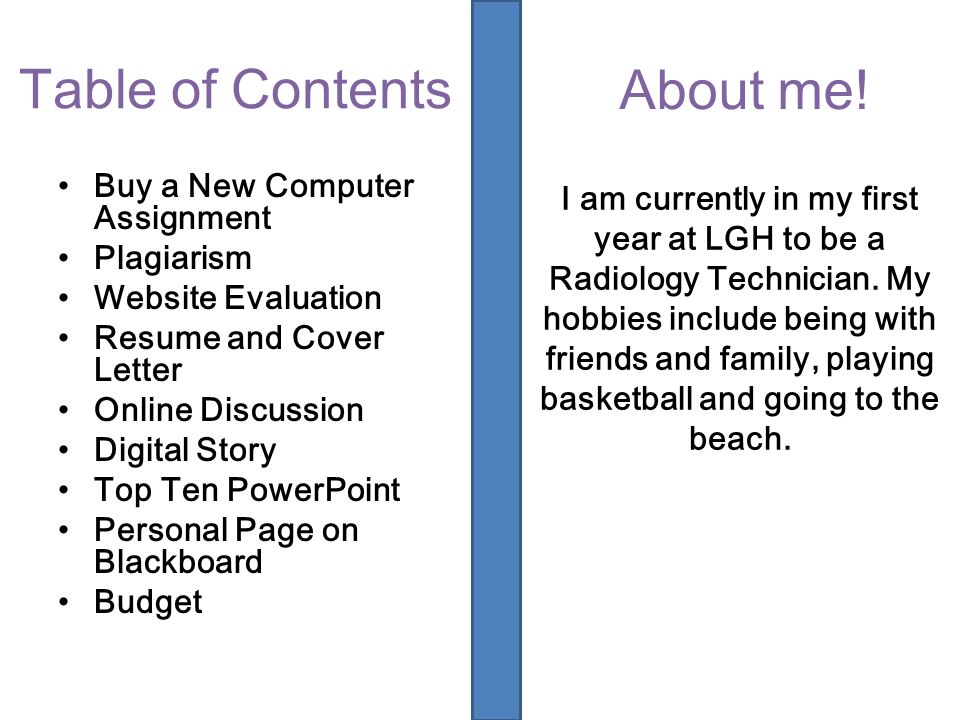 Table of Contents

• Buy a New Computer Assignment
• Plagiarism
• Website Evaluation
• Resume and Cover Letter
• Online Discussion
• Digital Story
• Top Ten PowerPoint
• Personal Page on Blackboard
• Budget

About me!

I am currently in my first year at LGH to be a Radiology Technician. My hobbies include being with friends and family, playing basketball and going to the beach.